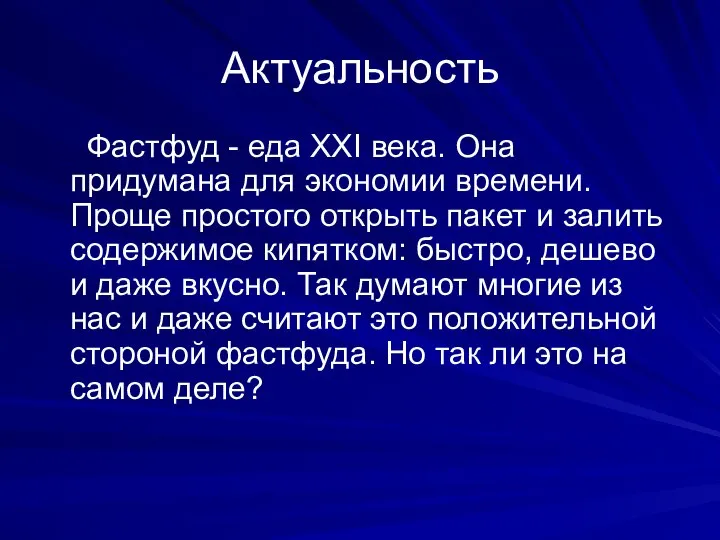 Актуальность

Фастфуд - еда XXI века. Она придумана для экономии времени. Проще простого открыть пакет и залить содержимое кипятком: быстро, дешево и даже вкусно. Так думают многие из нас и даже считают это положительной стороной фастфуда. Но так ли это на самом деле?